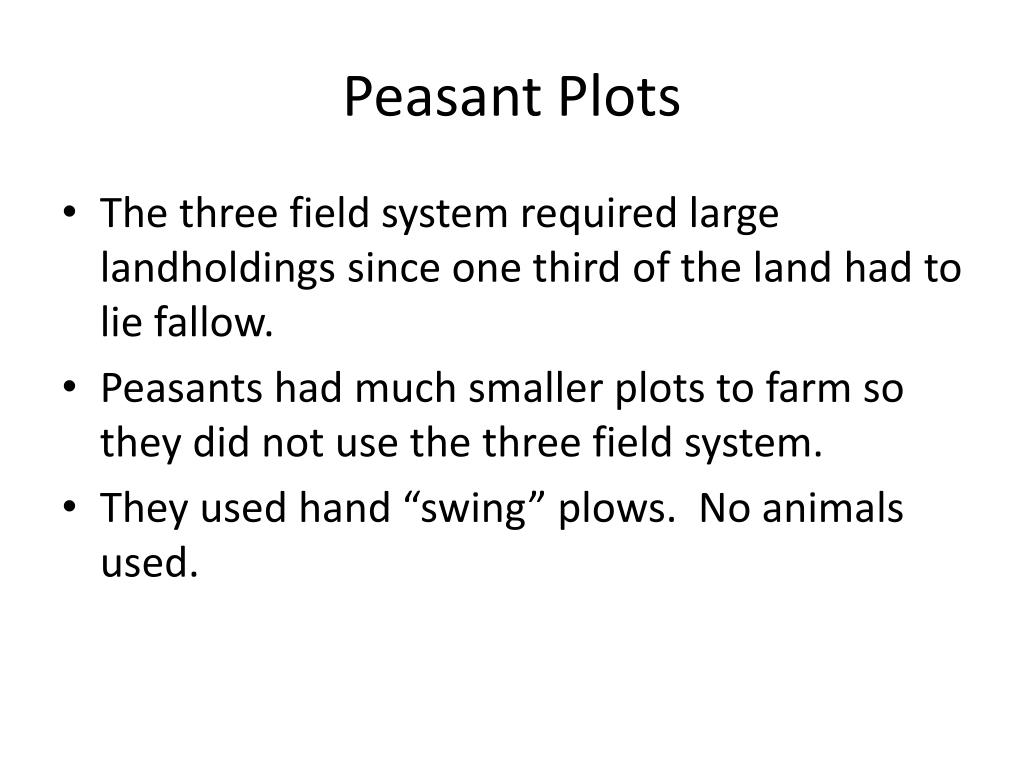 Peasant Plots

• The three field system required large landholdings since one third of the land had to lie fallow.
• Peasants had much smaller plots to farm so they did not use the three field system.
• They used hand "swing" plows. No animals used.